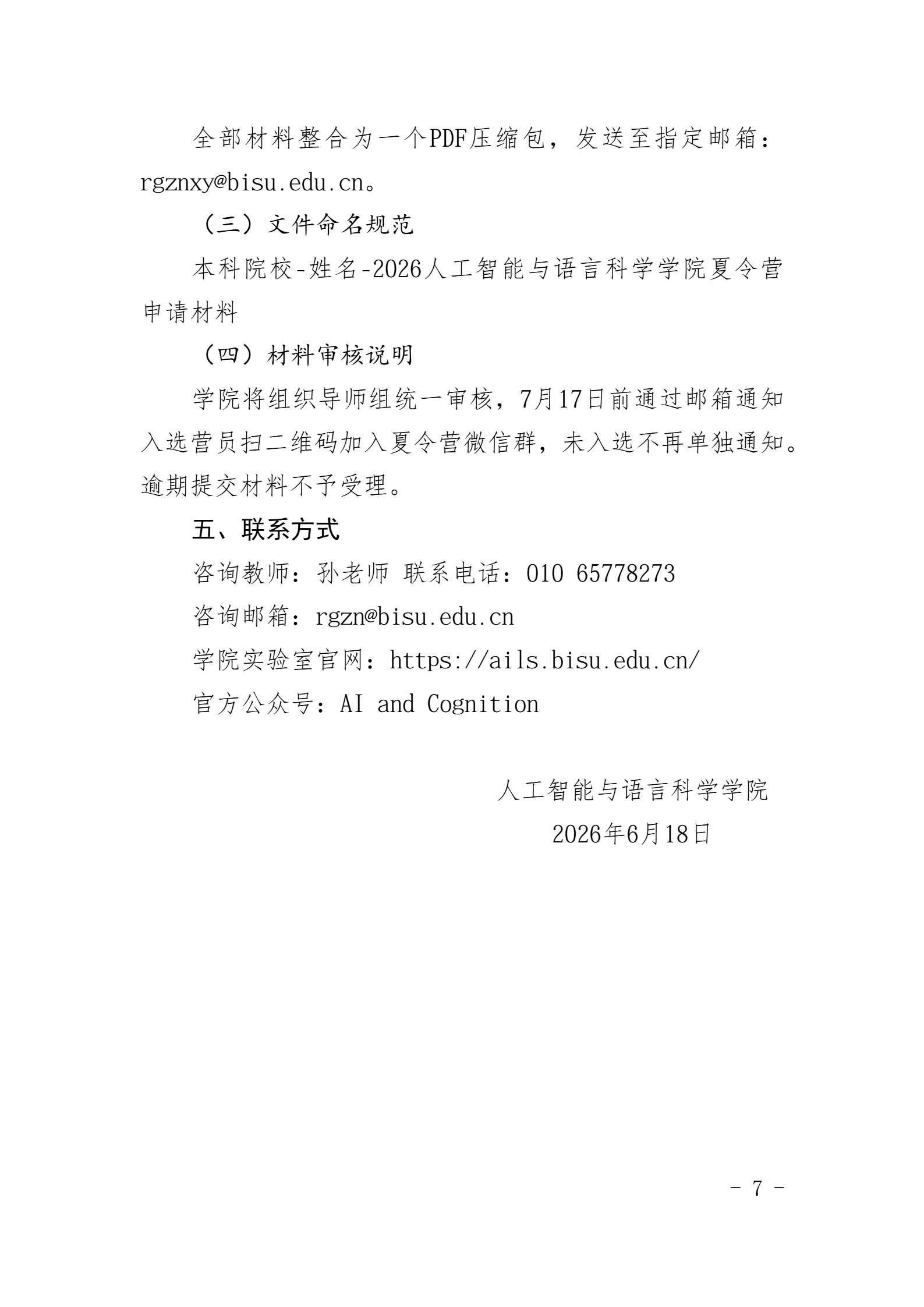 全部材料整合为一个PDF压缩包，发送至指定邮箱：rgznxy@bisu.edu.cn。

（三）文件命名规范

本科院校-姓名-2026人工智能与语言科学学院夏令营申请材料

（四）材料审核说明

学院将组织导师组统一审核，7月17日前通过邮箱通知入选营员扫二维码加入夏令营微信群，未入选不再单独通知。逾期提交材料不予受理。

五、联系方式

咨询教师：孙老师 联系电话：010 65778273

咨询邮箱：rgzn@bisu.edu.cn

学院实验室官网：https://ails.bisu.edu.cn/

官方公众号：AI and Cognition

人工智能与语言科学学院

2026年6月18日

- 7 -